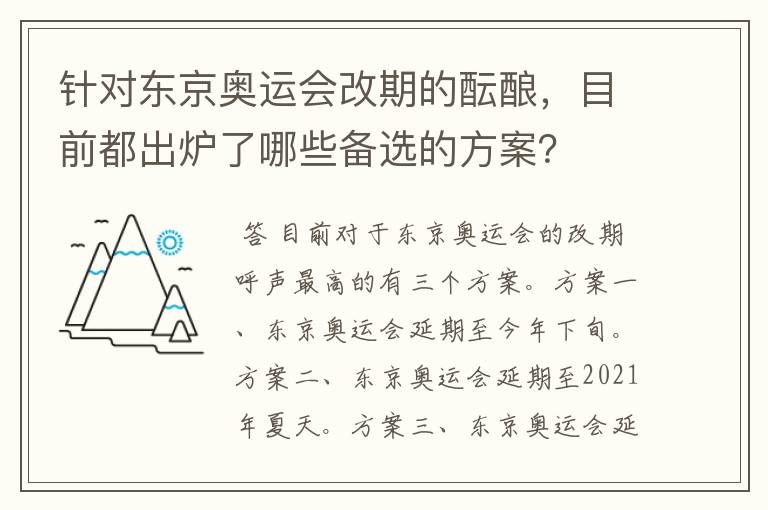 针对东京奥运会改期的酝酿，目前都出炉了哪些备选的方案？

答 目前对于东京奥运会的改期呼声最高的有三个方案。方案一、东京奥运会延期至今年下旬。方案二、东京奥运会延期至2021年夏天。方案三、东京奥运会延